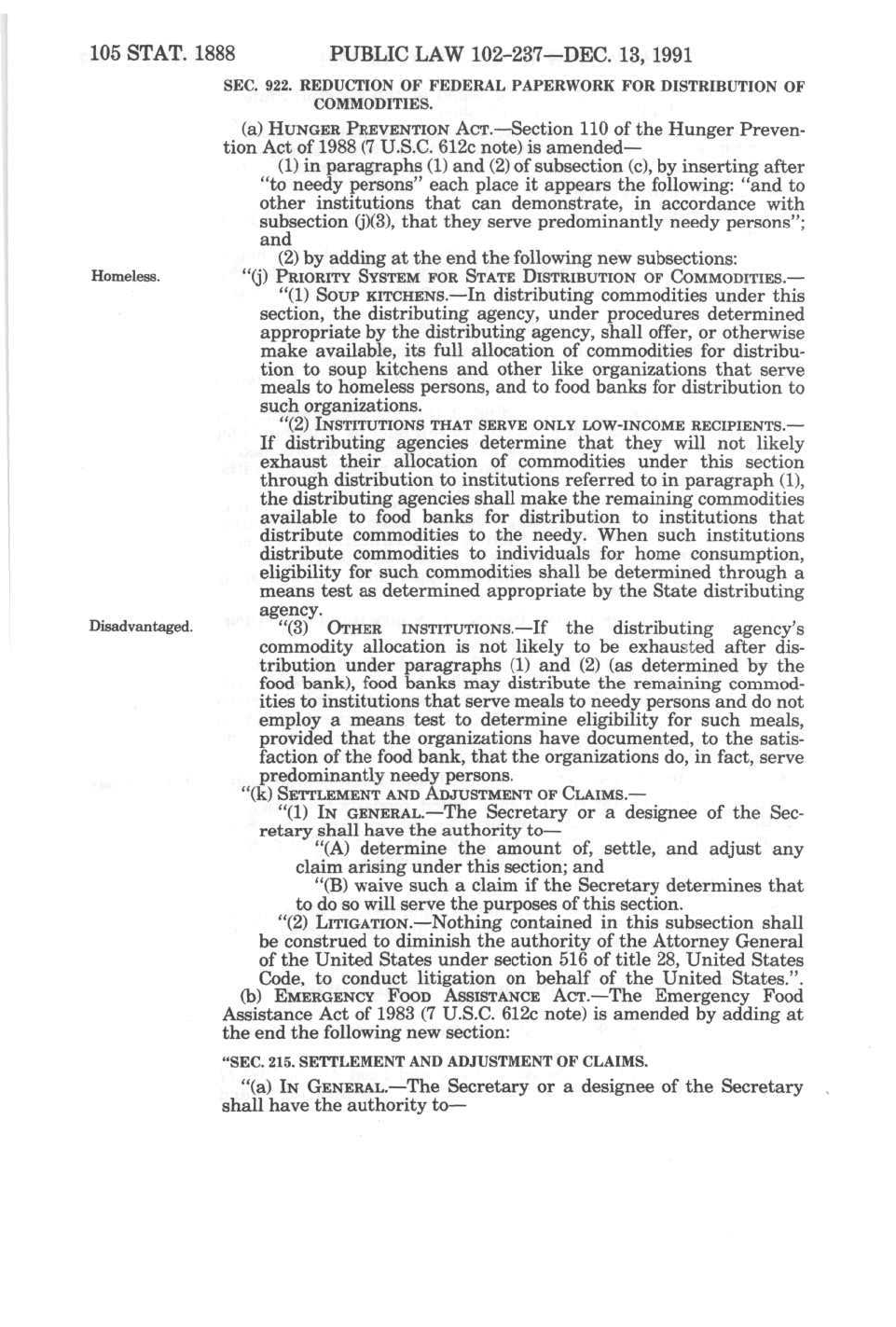 105 STAT. 1888 PUBLIC LAW 102-237—DEC. 13, 1991

SEC. 922. REDUCTION OF FEDERAL PAPERWORK FOR DISTRIBUTION OF COMMODITIES.

(a) HUNGER PREVENTION ACT.—Section 110 of the Hunger Prevention Act of 1988 (7 U.S.C. 612c note) is amended—

(1) in paragraphs (1) and (2) of subsection (c), by inserting after "to needy persons" each place it appears the following: "and to other institutions that can demonstrate, in accordance with subsection (j)(3), that they serve predominantly needy persons"; and

(2) by adding at the end the following new subsections:

Homeless.

"(j) PRIORITY SYSTEM FOR STATE DISTRIBUTION OF COMMODITIES.—

"(1) SOUP KITCHENS.—In distributing commodities under this section, the distributing agency, under procedures determined appropriate by the distributing agency, shall offer, or otherwise make available, its full allocation of commodities for distribution to soup kitchens and other like organizations that serve meals to homeless persons, and to food banks for distribution to such organizations.

"(2) INSTITUTIONS THAT SERVE ONLY LOW-INCOME RECIPIENTS.—If distributing agencies determine that they will not likely exhaust their allocation of commodities under this section through distribution to institutions referred to in paragraph (1), the distributing agencies shall make the remaining commodities available to food banks for distribution to institutions that distribute commodities to the needy. When such institutions distribute commodities to individuals for home consumption, eligibility for such commodities shall be determined through a means test as determined appropriate by the State distributing agency.

Disadvantaged.

"(3) OTHER INSTITUTIONS.—If the distributing agency's commodity allocation is not likely to be exhausted after distribution under paragraphs (1) and (2) (as determined by the food bank), food banks may distribute the remaining commodities to institutions that serve meals to needy persons and do not employ a means test to determine eligibility for such meals, provided that the organizations have documented, to the satisfaction of the food bank, that the organizations do, in fact, serve predominantly needy persons.

"(k) SETTLEMENT AND ADJUSTMENT OF CLAIMS.—

"(1) IN GENERAL.—The Secretary or a designee of the Secretary shall have the authority to—

"(A) determine the amount of, settle, and adjust any claim arising under this section; and

"(B) waive such a claim if the Secretary determines that to do so will serve the purposes of this section.

"(2) LITIGATION.—Nothing contained in this subsection shall be construed to diminish the authority of the Attorney General of the United States under section 516 of title 28, United States Code, to conduct litigation on behalf of the United States.".

(b) EMERGENCY FOOD ASSISTANCE ACT.—The Emergency Food Assistance Act of 1983 (7 U.S.C. 612c note) is amended by adding at the end the following new section:

"SEC. 215. SETTLEMENT AND ADJUSTMENT OF CLAIMS.

"(a) IN GENERAL.—The Secretary or a designee of the Secretary shall have the authority to—